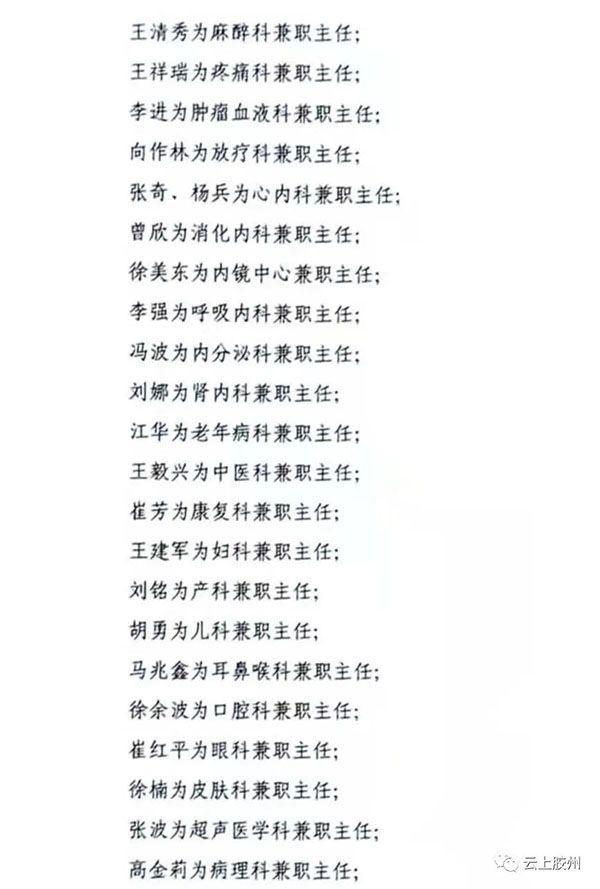 王清秀为麻醉科兼职主任；
王祥瑞为疼痛科兼职主任；
李进为肿瘤血液科兼职主任；
向作林为放疗科兼职主任；
张奇、杨兵为心内科兼职主任；
曾欣为消化内科兼职主任；
徐美东为内镜中心兼职主任；
李强为呼吸内科兼职主任；
冯波为内分泌科兼职主任；
刘娜为肾内科兼职主任；
江华为老年病科兼职主任；
王毅兴为中医科兼职主任；
崔芳为康复科兼职主任；
王建军为妇科兼职主任；
刘铭为产科兼职主任；
胡勇为儿科兼职主任；
马兆鑫为耳鼻喉科兼职主任；
徐余波为口腔科兼职主任；
崔红平为眼科兼职主任；
徐楠为皮肤科兼职主任；
张波为超声医学科兼职主任；
高金莉为病理科兼职主任；

云上胶州